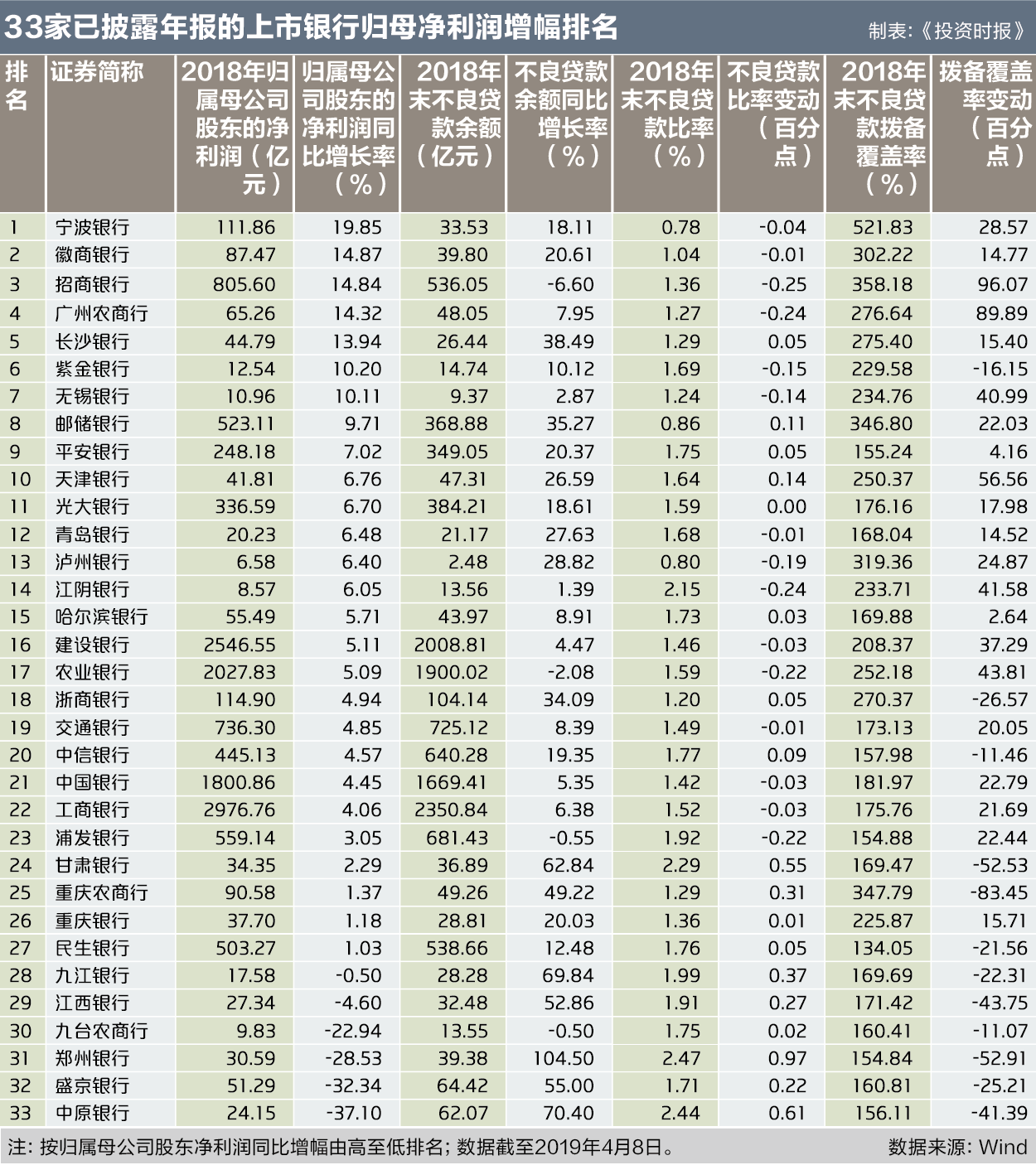 33家已披露年报的上市银行归母净利润增幅排名

制表：《投资时报》

| 排名 | 证券简称 | 2018年归属母公司股东的净利润（亿元） | 归属母公司股东的净利润同比增长率（%） | 2018年末不良贷款余额（亿元） | 不良贷款余额同比增长率（%） | 2018年末不良贷款比率（%） | 不良贷款比率变动（百分点） | 2018年末不良贷款拨备覆盖率（%） | 拨备覆盖率变动（百分点） |
|---|---|---|---|---|---|---|---|---|---|
| 1 | 宁波银行 | 111.86 | 19.85 | 33.53 | 18.11 | 0.78 | -0.04 | 521.83 | 28.57 |
| 2 | 徽商银行 | 87.47 | 14.87 | 39.80 | 20.61 | 1.04 | -0.01 | 302.22 | 14.77 |
| 3 | 招商银行 | 805.60 | 14.84 | 536.05 | -6.60 | 1.36 | -0.25 | 358.18 | 96.07 |
| 4 | 广州农商行 | 65.26 | 14.32 | 48.05 | 7.95 | 1.27 | -0.24 | 276.64 | 89.89 |
| 5 | 长沙银行 | 44.79 | 13.94 | 26.44 | 38.49 | 1.29 | 0.05 | 275.40 | 15.40 |
| 6 | 紫金银行 | 12.54 | 10.20 | 14.74 | 10.12 | 1.69 | -0.15 | 229.58 | -16.15 |
| 7 | 无锡银行 | 10.96 | 10.11 | 9.37 | 2.87 | 1.24 | -0.14 | 234.76 | 40.99 |
| 8 | 邮储银行 | 523.11 | 9.71 | 368.88 | 35.27 | 0.86 | 0.11 | 346.80 | 22.03 |
| 9 | 平安银行 | 248.18 | 7.02 | 349.05 | 20.37 | 1.75 | 0.05 | 155.24 | 4.16 |
| 10 | 天津银行 | 41.81 | 6.76 | 47.31 | 26.59 | 1.64 | 0.14 | 250.37 | 56.56 |
| 11 | 光大银行 | 336.59 | 6.70 | 384.21 | 18.61 | 1.59 | 0.00 | 176.16 | 17.98 |
| 12 | 青岛银行 | 20.23 | 6.48 | 21.17 | 27.63 | 1.68 | -0.01 | 168.04 | 14.52 |
| 13 | 泸州银行 | 6.58 | 6.40 | 2.48 | 28.82 | 0.80 | -0.19 | 319.36 | 24.87 |
| 14 | 江阴银行 | 8.57 | 6.05 | 13.56 | 1.39 | 2.15 | -0.24 | 233.71 | 41.58 |
| 15 | 哈尔滨银行 | 55.49 | 5.71 | 43.97 | 8.91 | 1.73 | 0.03 | 169.88 | 2.64 |
| 16 | 建设银行 | 2546.55 | 5.11 | 2008.81 | 4.47 | 1.46 | -0.03 | 208.37 | 37.29 |
| 17 | 农业银行 | 2027.83 | 5.09 | 1900.02 | -2.08 | 1.59 | -0.22 | 252.18 | 43.81 |
| 18 | 浙商银行 | 114.90 | 4.94 | 104.14 | 34.09 | 1.20 | 0.05 | 270.37 | -26.57 |
| 19 | 交通银行 | 736.30 | 4.85 | 725.12 | 8.39 | 1.49 | -0.01 | 173.13 | 20.05 |
| 20 | 中信银行 | 445.13 | 4.57 | 640.28 | 19.35 | 1.77 | 0.09 | 157.98 | -11.46 |
| 21 | 中国银行 | 1800.86 | 4.45 | 1669.41 | 5.35 | 1.42 | -0.03 | 181.97 | 22.79 |
| 22 | 工商银行 | 2976.76 | 4.06 | 2350.84 | 6.38 | 1.52 | -0.03 | 175.76 | 21.69 |
| 23 | 浦发银行 | 559.14 | 3.05 | 681.43 | -0.55 | 1.92 | -0.22 | 154.88 | 22.44 |
| 24 | 甘肃银行 | 34.35 | 2.29 | 36.89 | 62.84 | 2.29 | 0.55 | 169.47 | -52.53 |
| 25 | 重庆农商行 | 90.58 | 1.37 | 49.26 | 49.22 | 1.29 | 0.31 | 347.79 | -83.45 |
| 26 | 重庆银行 | 37.70 | 1.18 | 28.81 | 20.03 | 1.36 | 0.01 | 225.87 | 15.71 |
| 27 | 民生银行 | 503.27 | 1.03 | 538.66 | 12.48 | 1.76 | 0.05 | 134.05 | -21.56 |
| 28 | 九江银行 | 17.58 | -0.50 | 28.28 | 69.84 | 1.99 | 0.37 | 169.69 | -22.31 |
| 29 | 江西银行 | 27.34 | -4.60 | 32.48 | 52.86 | 1.91 | 0.27 | 171.42 | -43.75 |
| 30 | 九台农商行 | 9.83 | -22.94 | 13.55 | -0.50 | 1.75 | 0.02 | 160.41 | -11.07 |
| 31 | 郑州银行 | 30.59 | -28.53 | 39.38 | 104.50 | 2.47 | 0.97 | 154.84 | -52.91 |
| 32 | 盛京银行 | 51.29 | -32.34 | 64.42 | 55.00 | 1.71 | 0.22 | 160.81 | -25.21 |
| 33 | 中原银行 | 24.15 | -37.10 | 62.07 | 70.40 | 2.44 | 0.61 | 156.11 | -41.39 |

注：按归属母公司股东净利润同比增幅由高至低排名；数据截至2019年4月8日。

数据来源：Wind